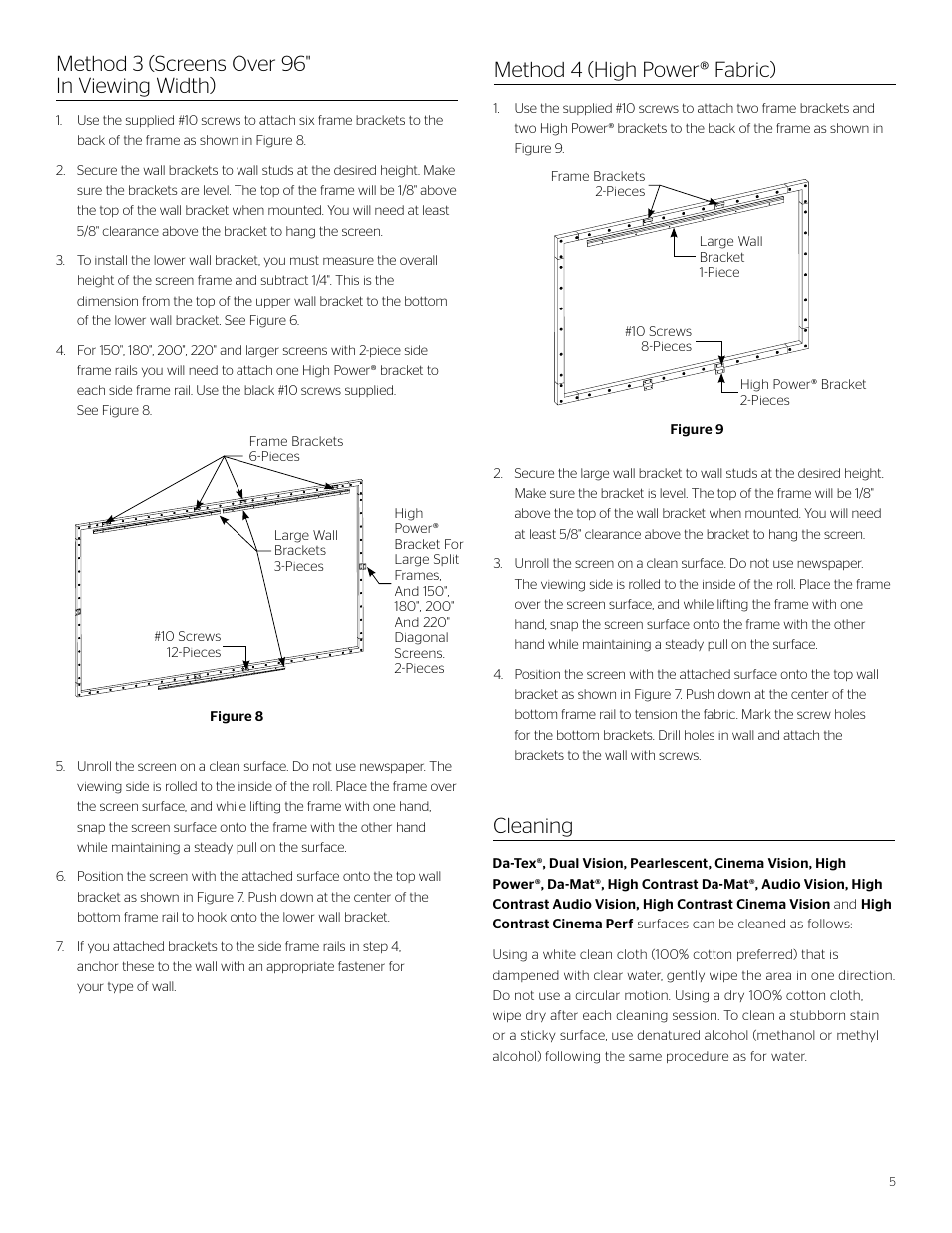 Method 3 (Screens Over 96" In Viewing Width)

1. Use the supplied #10 screws to attach six frame brackets to the back of the frame as shown in Figure 8.

2. Secure the wall brackets to wall studs at the desired height. Make sure the brackets are level. The top of the frame will be 1/8" above the top of the wall bracket when mounted. You will need at least 5/8" clearance above the bracket to hang the screen.

3. To install the lower wall bracket, you must measure the overall height of the screen frame and subtract 1/4". This is the dimension from the top of the upper wall bracket to the bottom of the lower wall bracket. See Figure 6.

4. For 150", 180", 200", 220" and larger screens with 2-piece side frame rails you will need to attach one High Power® bracket to each side frame rail. Use the black #10 screws supplied. See Figure 8.

Frame Brackets 6-Pieces

Large Wall Brackets 3-Pieces

High Power® Bracket For Large Split Frames, And 150", 180", 200" And 220" Diagonal Screens. 2-Pieces

#10 Screws 12-Pieces

Figure 8

5. Unroll the screen on a clean surface. Do not use newspaper. The viewing side is rolled to the inside of the roll. Place the frame over the screen surface, and while lifting the frame with one hand, snap the screen surface onto the frame with the other hand while maintaining a steady pull on the surface.

6. Position the screen with the attached surface onto the top wall bracket as shown in Figure 7. Push down at the center of the bottom frame rail to hook onto the lower wall bracket.

7. If you attached brackets to the side frame rails in step 4, anchor these to the wall with an appropriate fastener for your type of wall.

Method 4 (High Power® Fabric)

1. Use the supplied #10 screws to attach two frame brackets and two High Power® brackets to the back of the frame as shown in Figure 9.

Frame Brackets 2-Pieces

Large Wall Bracket 1-Piece

#10 Screws 8-Pieces

High Power® Bracket 2-Pieces

Figure 9

2. Secure the large wall bracket to wall studs at the desired height. Make sure the bracket is level. The top of the frame will be 1/8" above the top of the wall bracket when mounted. You will need at least 5/8" clearance above the bracket to hang the screen.

3. Unroll the screen on a clean surface. Do not use newspaper. The viewing side is rolled to the inside of the roll. Place the frame over the screen surface, and while lifting the frame with one hand, snap the screen surface onto the frame with the other hand while maintaining a steady pull on the surface.

4. Position the screen with the attached surface onto the top wall bracket as shown in Figure 7. Push down at the center of the bottom frame rail to tension the fabric. Mark the screw holes for the bottom brackets. Drill holes in wall and attach the brackets to the wall with screws.

Cleaning

Da-Tex®, Dual Vision, Pearlescent, Cinema Vision, High Power®, Da-Mat®, High Contrast Da-Mat®, Audio Vision, High Contrast Audio Vision, High Contrast Cinema Vision and High Contrast Cinema Perf surfaces can be cleaned as follows:

Using a white clean cloth (100% cotton preferred) that is dampened with clear water, gently wipe the area in one direction. Do not use a circular motion. Using a dry 100% cotton cloth, wipe dry after each cleaning session. To clean a stubborn stain or a sticky surface, use denatured alcohol (methanol or methyl alcohol) following the same procedure as for water.

5